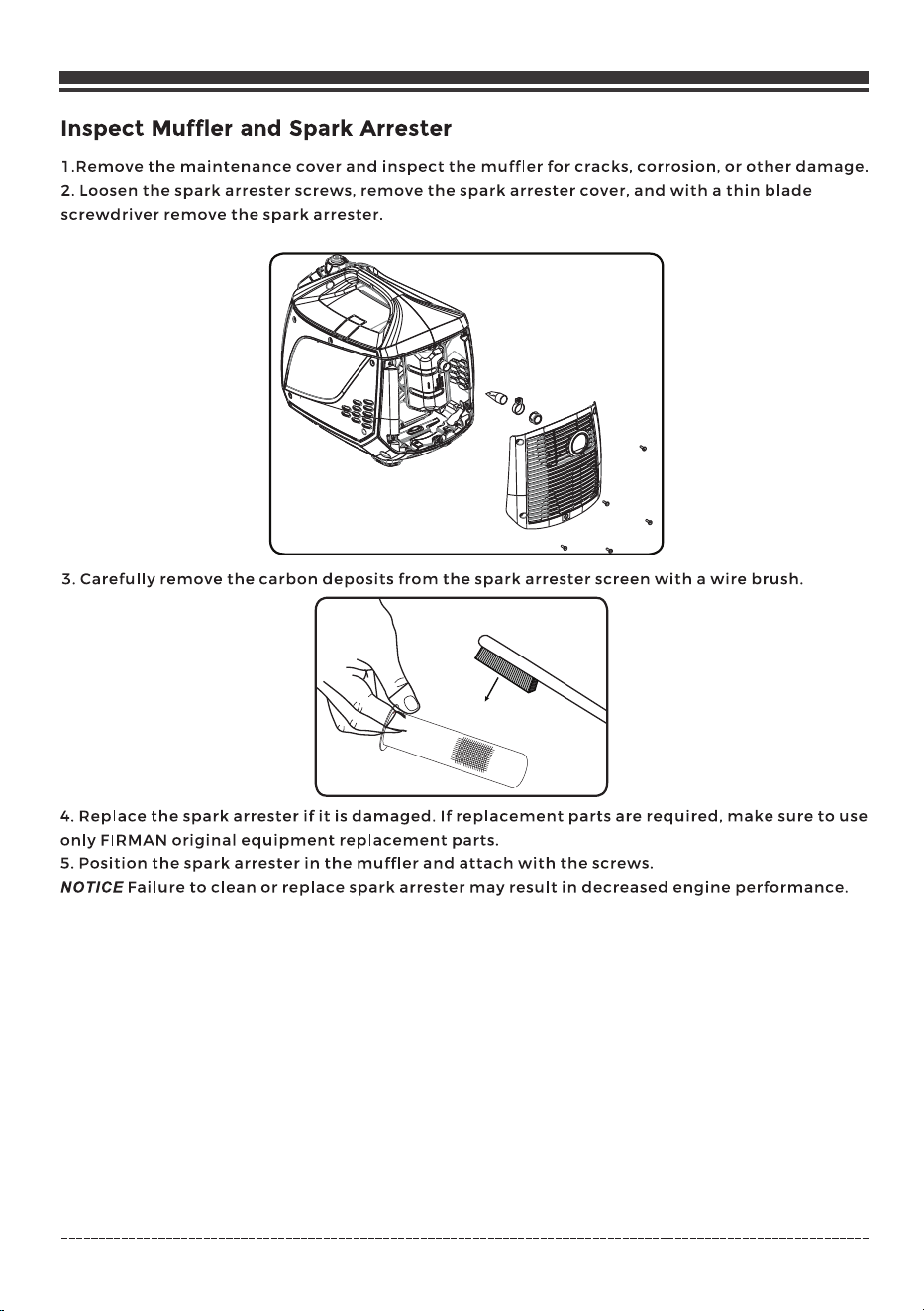 Inspect Muffler and Spark Arrester

1.Remove the maintenance cover and inspect the muffler for cracks, corrosion, or other damage.
2. Loosen the spark arrester screws, remove the spark arrester cover, and with a thin blade screwdriver remove the spark arrester.

3. Carefully remove the carbon deposits from the spark arrester screen with a wire brush.

4. Replace the spark arrester if it is damaged. If replacement parts are required, make sure to use only FIRMAN original equipment replacement parts.
5. Position the spark arrester in the muffler and attach with the screws.
NOTICE Failure to clean or replace spark arrester may result in decreased engine performance.